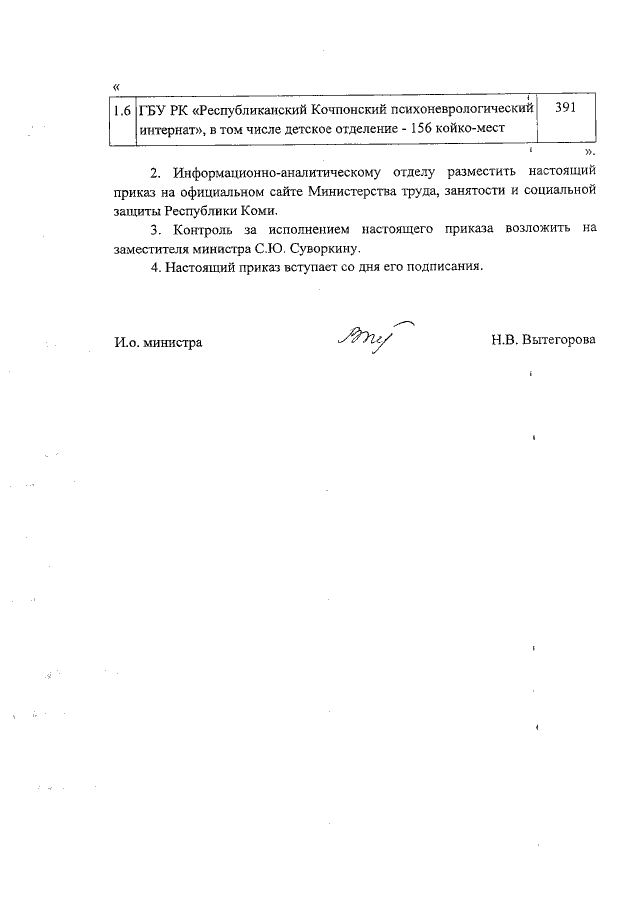 «

| 1.6 | ГБУ РК «Республиканский Кочпонский психоневрологический интернат», в том числе детское отделение - 156 койко-мест | 391 |
|---|---|---|

».

2. Информационно-аналитическому отделу разместить настоящий приказ на официальном сайте Министерства труда, занятости и социальной защиты Республики Коми.

3. Контроль за исполнением настоящего приказа возложить на заместителя министра С.Ю. Суворкину.

4. Настоящий приказ вступает со дня его подписания.

И.о. министра Н.В. Вытегорова